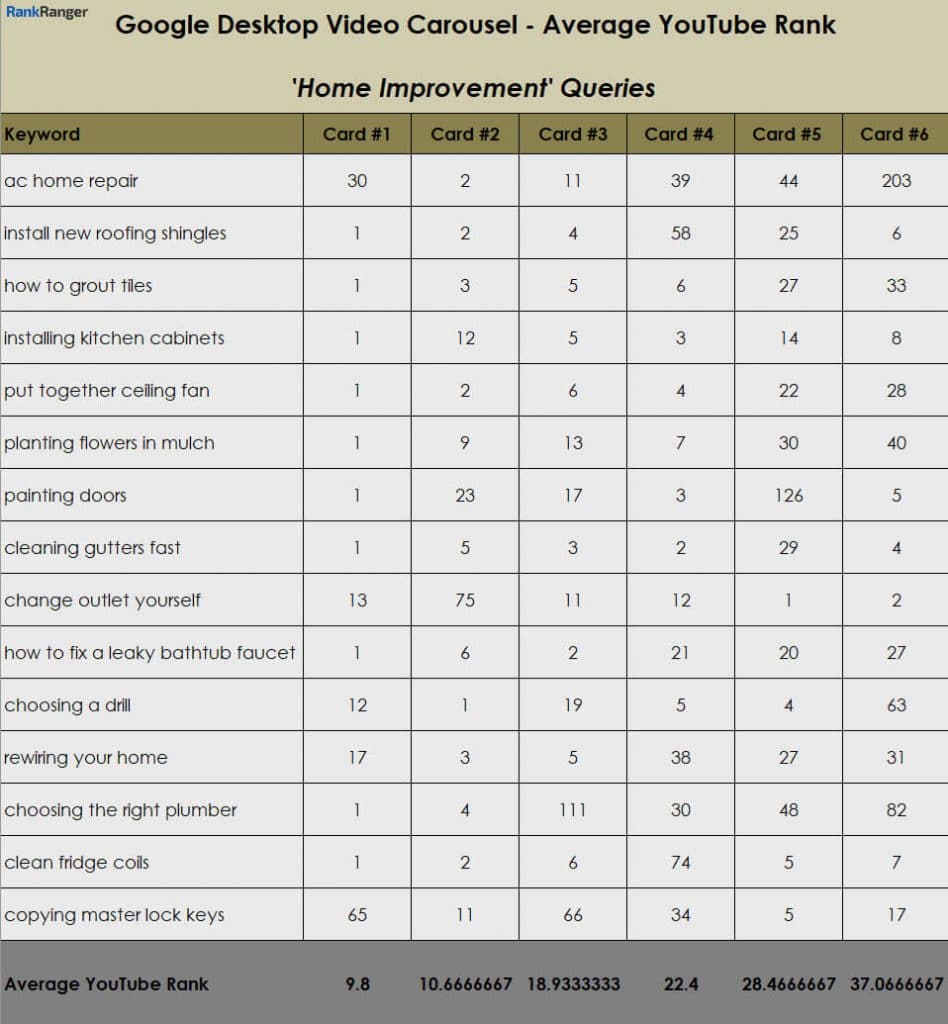 RankRanger

Google Desktop Video Carousel - Average YouTube Rank

'Home Improvement' Queries

| Keyword | Card #1 | Card #2 | Card #3 | Card #4 | Card #5 | Card #6 |
|---|---|---|---|---|---|---|
| ac home repair | 30 | 2 | 11 | 39 | 44 | 203 |
| install new roofing shingles | 1 | 2 | 4 | 58 | 25 | 6 |
| how to grout tiles | 1 | 3 | 5 | 6 | 27 | 33 |
| installing kitchen cabinets | 1 | 12 | 5 | 3 | 14 | 8 |
| put together ceiling fan | 1 | 2 | 6 | 4 | 22 | 28 |
| planting flowers in mulch | 1 | 9 | 13 | 7 | 30 | 40 |
| painting doors | 1 | 23 | 17 | 3 | 126 | 5 |
| cleaning gutters fast | 1 | 5 | 3 | 2 | 29 | 4 |
| change outlet yourself | 13 | 75 | 11 | 12 | 1 | 2 |
| how to fix a leaky bathtub faucet | 1 | 6 | 2 | 21 | 20 | 27 |
| choosing a drill | 12 | 1 | 19 | 5 | 4 | 63 |
| rewiring your home | 17 | 3 | 5 | 38 | 27 | 31 |
| choosing the right plumber | 1 | 4 | 111 | 30 | 48 | 82 |
| clean fridge coils | 1 | 2 | 6 | 74 | 5 | 7 |
| copying master lock keys | 65 | 11 | 66 | 34 | 5 | 17 |
| Average YouTube Rank | 9.8 | 10.6666667 | 18.9333333 | 22.4 | 28.4666667 | 37.0666667 |